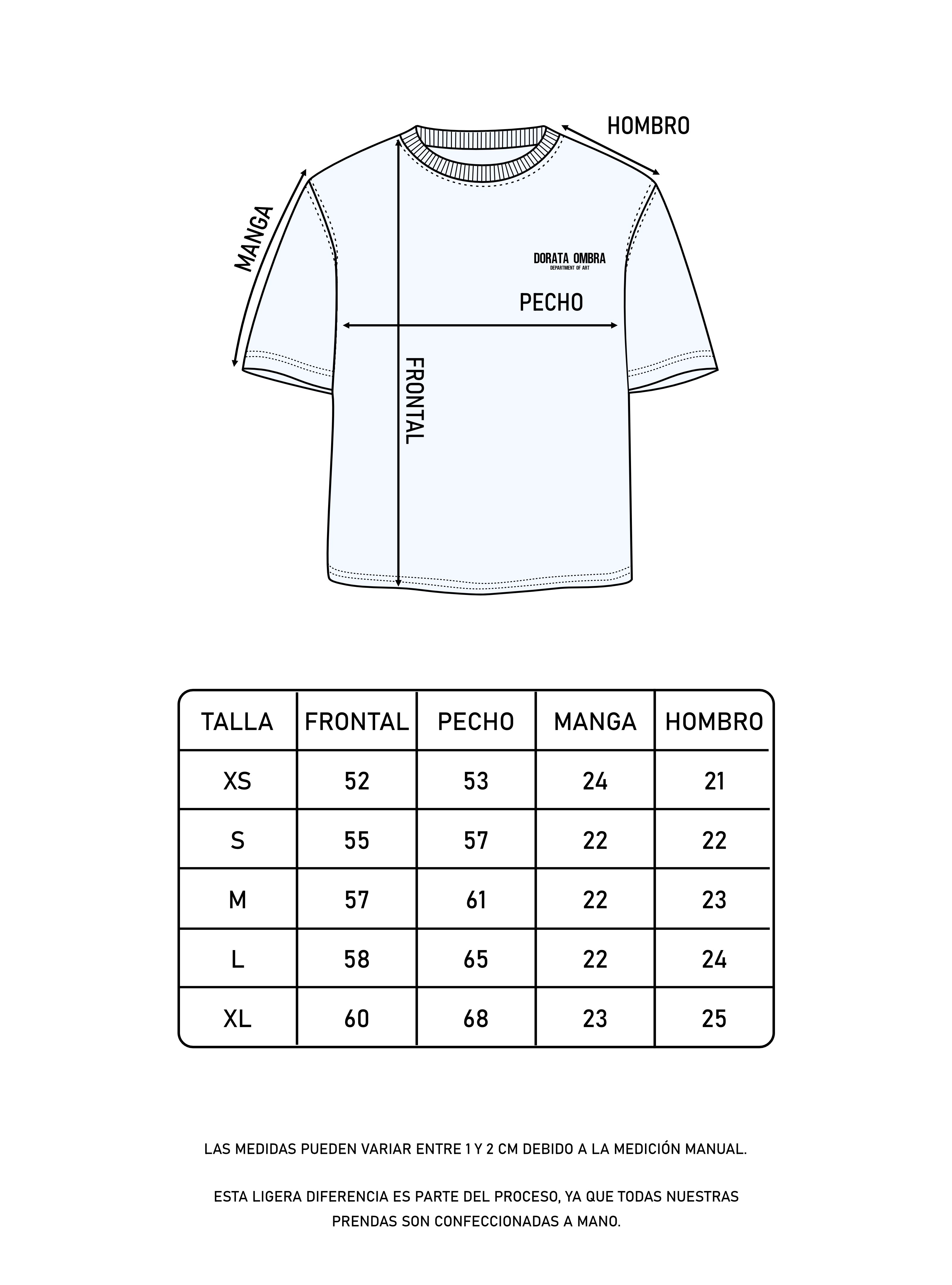 HOMBRO

MANGA

DORATA OMBRA
DEPARTMENT OF ART

PECHO

FRONTAL

| TALLA | FRONTAL | PECHO | MANGA | HOMBRO |
|---|---|---|---|---|
| XS | 52 | 53 | 24 | 21 |
| S | 55 | 57 | 22 | 22 |
| M | 57 | 61 | 22 | 23 |
| L | 58 | 65 | 22 | 24 |
| XL | 60 | 68 | 23 | 25 |

LAS MEDIDAS PUEDEN VARIAR ENTRE 1 Y 2 CM DEBIDO A LA MEDICIÓN MANUAL.

ESTA LIGERA DIFERENCIA ES PARTE DEL PROCESO, YA QUE TODAS NUESTRAS PRENDAS SON CONFECCIONADAS A MANO.